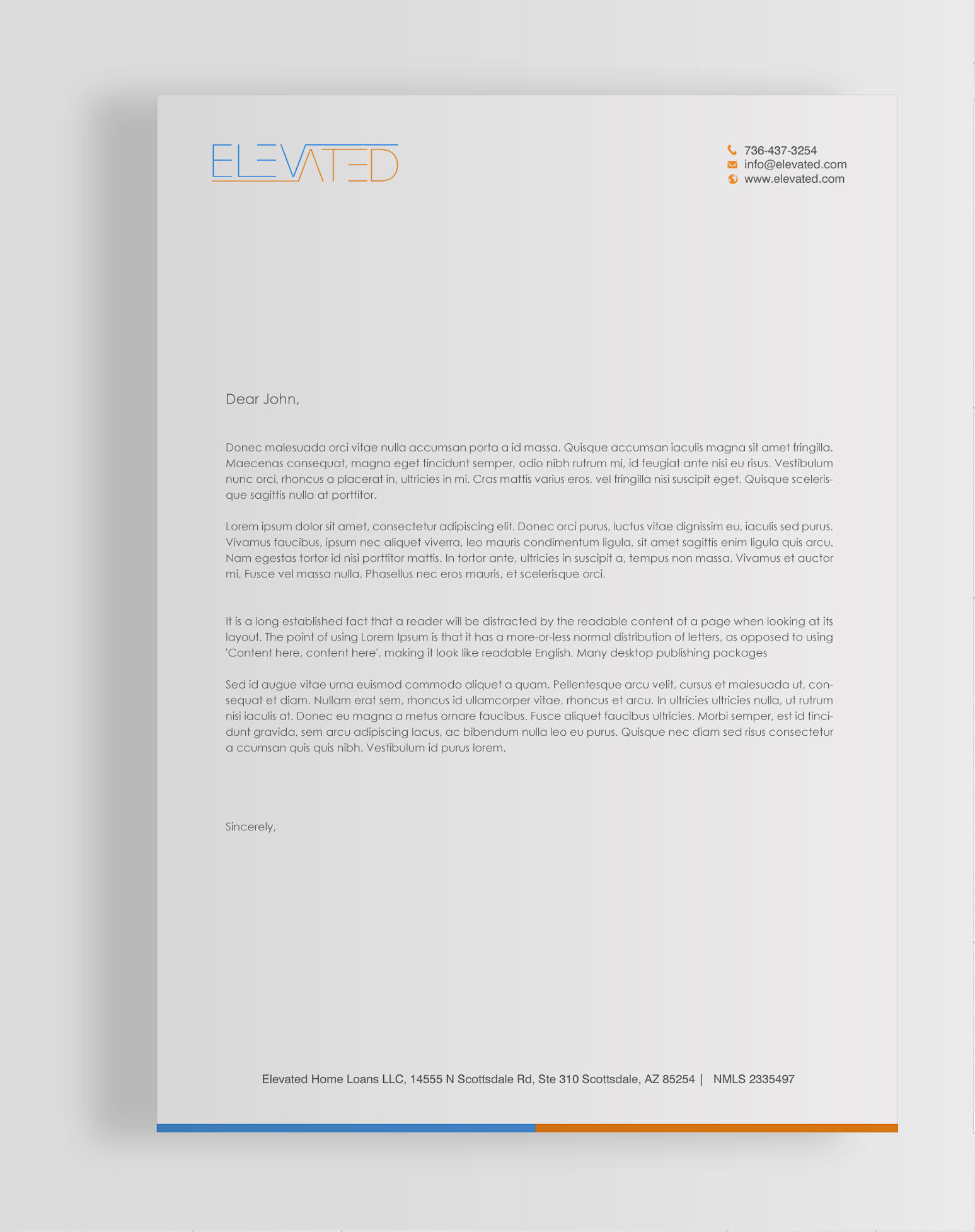 ELEVATED

736-437-3254
info@elevated.com
www.elevated.com

Dear John,

Donec malesuada orci vitae nulla accumsan porta a id massa. Quisque accumsan iaculis magna sit amet fringilla. Maecenas consequat, magna eget tincidunt semper, odio nibh rutrum mi, id feugiat ante nisi eu risus. Vestibulum nunc orci, rhoncus a placerat in, ultricies in mi. Cras mattis varius eros, vel fringilla nisi suscipit eget. Quisque scelerisque sagittis nulla at porttitor.

Lorem ipsum dolor sit amet, consectetur adipiscing elit. Donec orci purus, luctus vitae dignissim eu, iaculis sed purus. Vivamus faucibus, ipsum nec aliquet viverra, leo mauris condimentum ligula, sit amet sagittis enim ligula quis arcu. Nam egestas tortor id nisi porttitor mattis. In tortor ante, ultricies in suscipit a, tempus non massa. Vivamus et auctor mi. Fusce vel massa nulla. Phasellus nec eros mauris, et scelerisque orci.

It is a long established fact that a reader will be distracted by the readable content of a page when looking at its layout. The point of using Lorem Ipsum is that it has a more-or-less normal distribution of letters, as opposed to using 'Content here, content here', making it look like readable English. Many desktop publishing packages

Sed id augue vitae urna euismod commodo aliquet a quam. Pellentesque arcu velit, cursus et malesuada ut, consequat et diam. Nullam erat sem, rhoncus id ullamcorper vitae, rhoncus et arcu. In ultricies ultricies nulla, ut rutrum nisi iaculis at. Donec eu magna a metus ornare faucibus. Fusce aliquet faucibus ultricies. Morbi semper, est id tincidunt gravida, sem arcu adipiscing lacus, ac bibendum nulla leo eu purus. Quisque nec diam sed risus consectetur a ccumsan quis quis nibh. Vestibulum id purus lorem.

Sincerely,

Elevated Home Loans LLC, 14555 N Scottsdale Rd, Ste 310 Scottsdale, AZ 85254 | NMLS 2335497